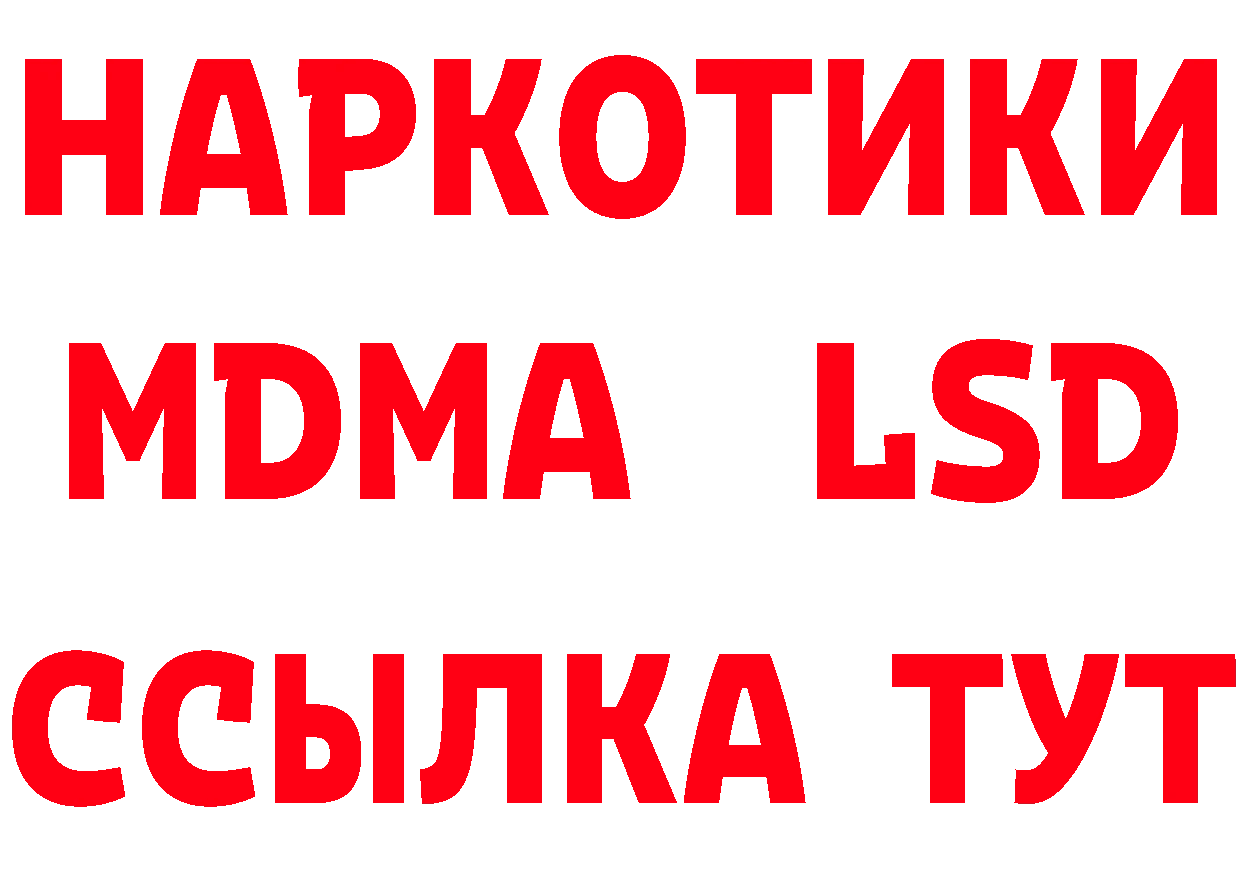 НАРКОТИКИ
MDMA LSD
ССЫЛКА ТУТ